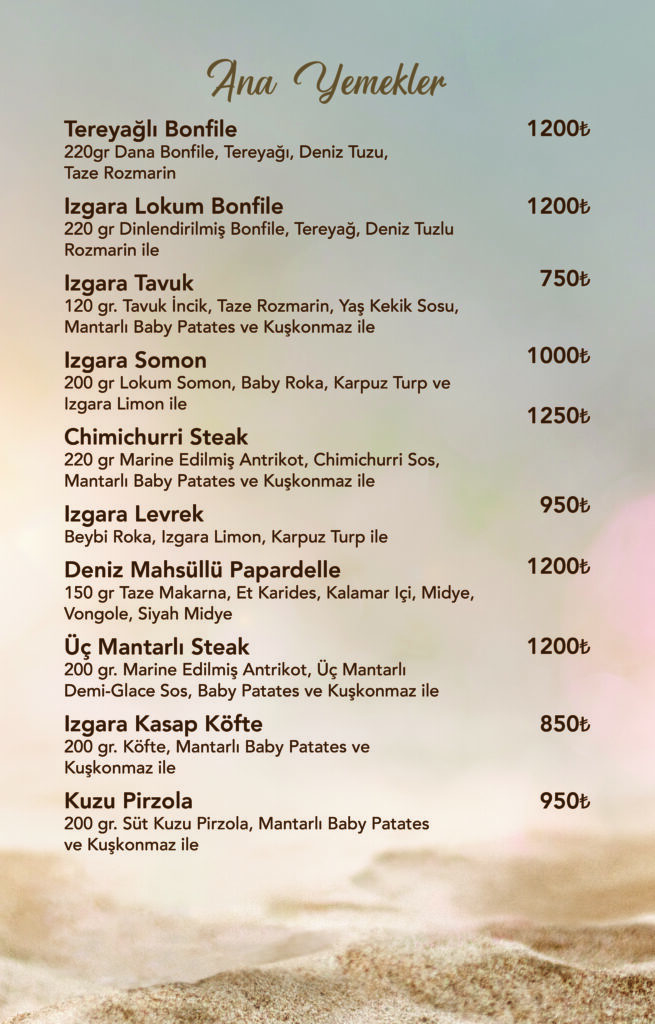 Ana Yemekler

Tereyağlı Bonfile 1200₺
220gr Dana Bonfile, Tereyağı, Deniz Tuzu, Taze Rozmarin

Izgara Lokum Bonfile 1200₺
220 gr Dinlendirilmiş Bonfile, Tereyağ, Deniz Tuzlu Rozmarin ile

Izgara Tavuk 750₺
120 gr. Tavuk İncik, Taze Rozmarin, Yaş Kekik Sosu, Mantarlı Baby Patates ve Kuşkonmaz ile

Izgara Somon 1000₺
200 gr Lokum Somon, Baby Roka, Karpuz Turp ve Izgara Limon ile

Chimichurri Steak 1250₺
220 gr Marine Edilmiş Antrikot, Chimichurri Sos, Mantarlı Baby Patates ve Kuşkonmaz ile

Izgara Levrek 950₺
Beybi Roka, Izgara Limon, Karpuz Turp ile

Deniz Mahsüllü Papardelle 1200₺
150 gr Taze Makarna, Et Karides, Kalamar Içi, Midye, Vongole, Siyah Midye

Üç Mantarlı Steak 1200₺
200 gr. Marine Edilmiş Antrikot, Üç Mantarlı Demi-Glace Sos, Baby Patates ve Kuşkonmaz ile

Izgara Kasap Köfte 850₺
200 gr. Köfte, Mantarlı Baby Patates ve Kuşkonmaz ile

Kuzu Pirzola 950₺
200 gr. Süt Kuzu Pirzola, Mantarlı Baby Patates ve Kuşkonmaz ile